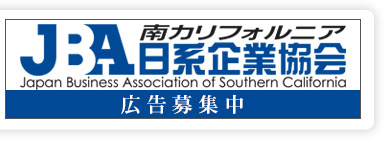 JBA
南カリフォルニア
日系企業協会
Japan Business Association of Southern California
広告募集中